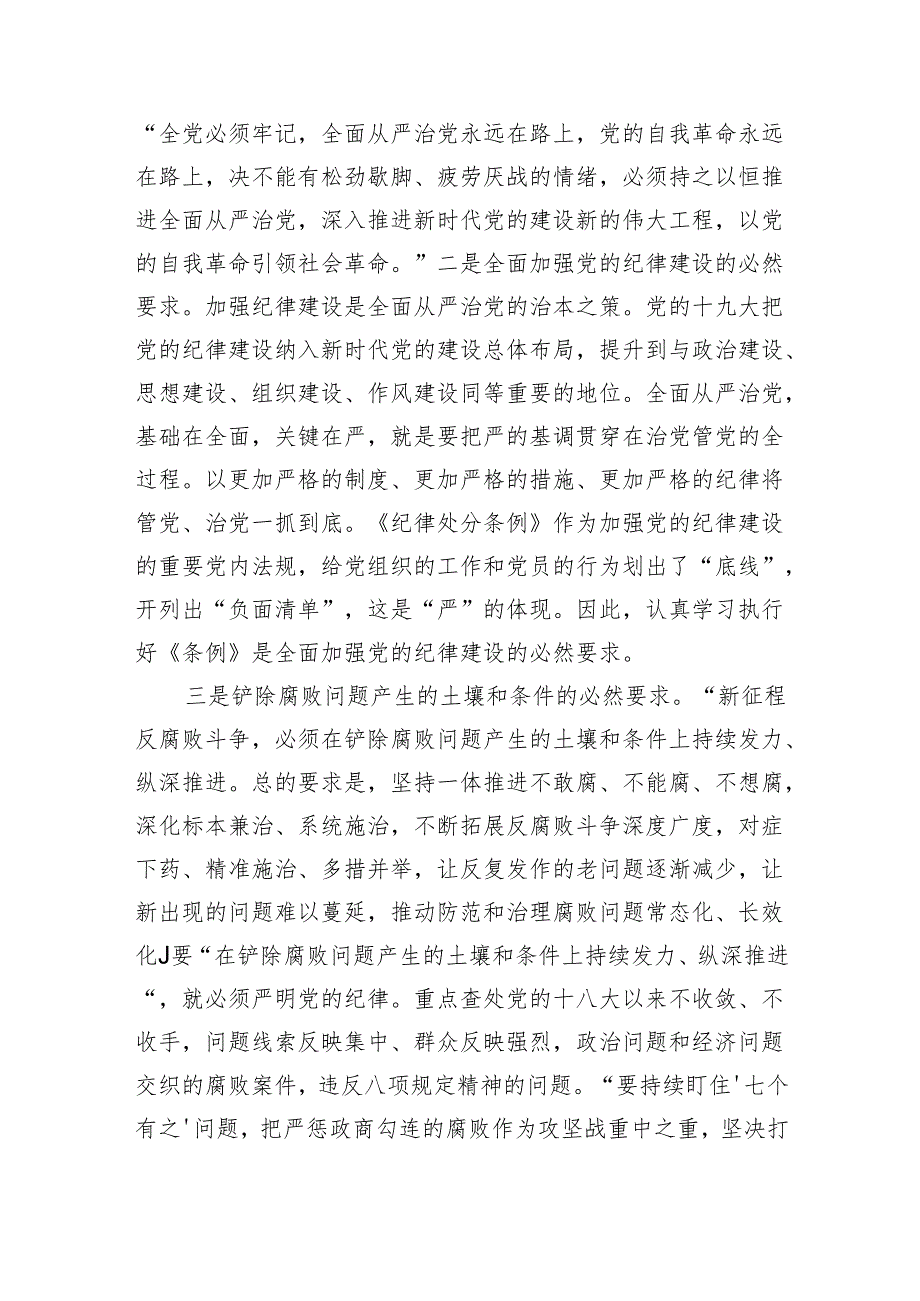 “全党必须牢记，全面从严治党永远在路上，党的自我革命永远在路上，决不能有松劲歇脚、疲劳厌战的情绪，必须持之以恒推进全面从严治党，深入推进新时代党的建设新的伟大工程，以党的自我革命引领社会革命。”二是全面加强党的纪律建设的必然要求。加强纪律建设是全面从严治党的治本之策。党的十九大把党的纪律建设纳入新时代党的建设总体布局，提升到与政治建设、思想建设、组织建设、作风建设同等重要的地位。全面从严治党，基础在全面，关键在严，就是要把严的基调贯穿在治党管党的全过程。以更加严格的制度、更加严格的措施、更加严格的纪律将管党、治党一抓到底。《纪律处分条例》作为加强党的纪律建设的重要党内法规，给党组织的工作和党员的行为划出了“底线”，开列出“负面清单”，这是“严”的体现。因此，认真学习执行好《条例》是全面加强党的纪律建设的必然要求。

三是铲除腐败问题产生的土壤和条件的必然要求。“新征程反腐败斗争，必须在铲除腐败问题产生的土壤和条件上持续发力、纵深推进。总的要求是，坚持一体推进不敢腐、不能腐、不想腐，深化标本兼治、系统施治，不断拓展反腐败斗争深度广度，对症下药、精准施治、多措并举，让反复发作的老问题逐渐减少，让新出现的问题难以蔓延，推动防范和治理腐败问题常态化、长效化J要“在铲除腐败问题产生的土壤和条件上持续发力、纵深推进“，就必须严明党的纪律。重点查处党的十八大以来不收敛、不收手，问题线索反映集中、群众反映强烈，政治问题和经济问题交织的腐败案件，违反八项规定精神的问题。“要持续盯住'七个有之'问题，把严惩政商勾连的腐败作为攻坚战重中之重，坚决打